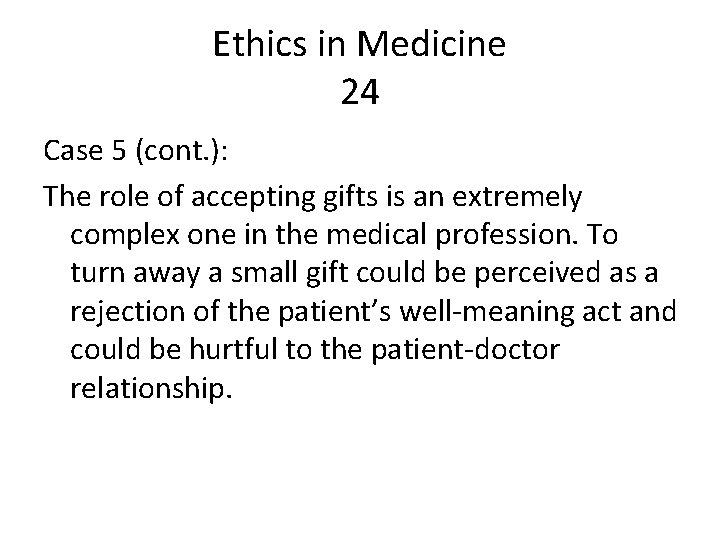 Ethics in Medicine
24

Case 5 (cont.):

The role of accepting gifts is an extremely complex one in the medical profession. To turn away a small gift could be perceived as a rejection of the patient's well-meaning act and could be hurtful to the patient-doctor relationship.